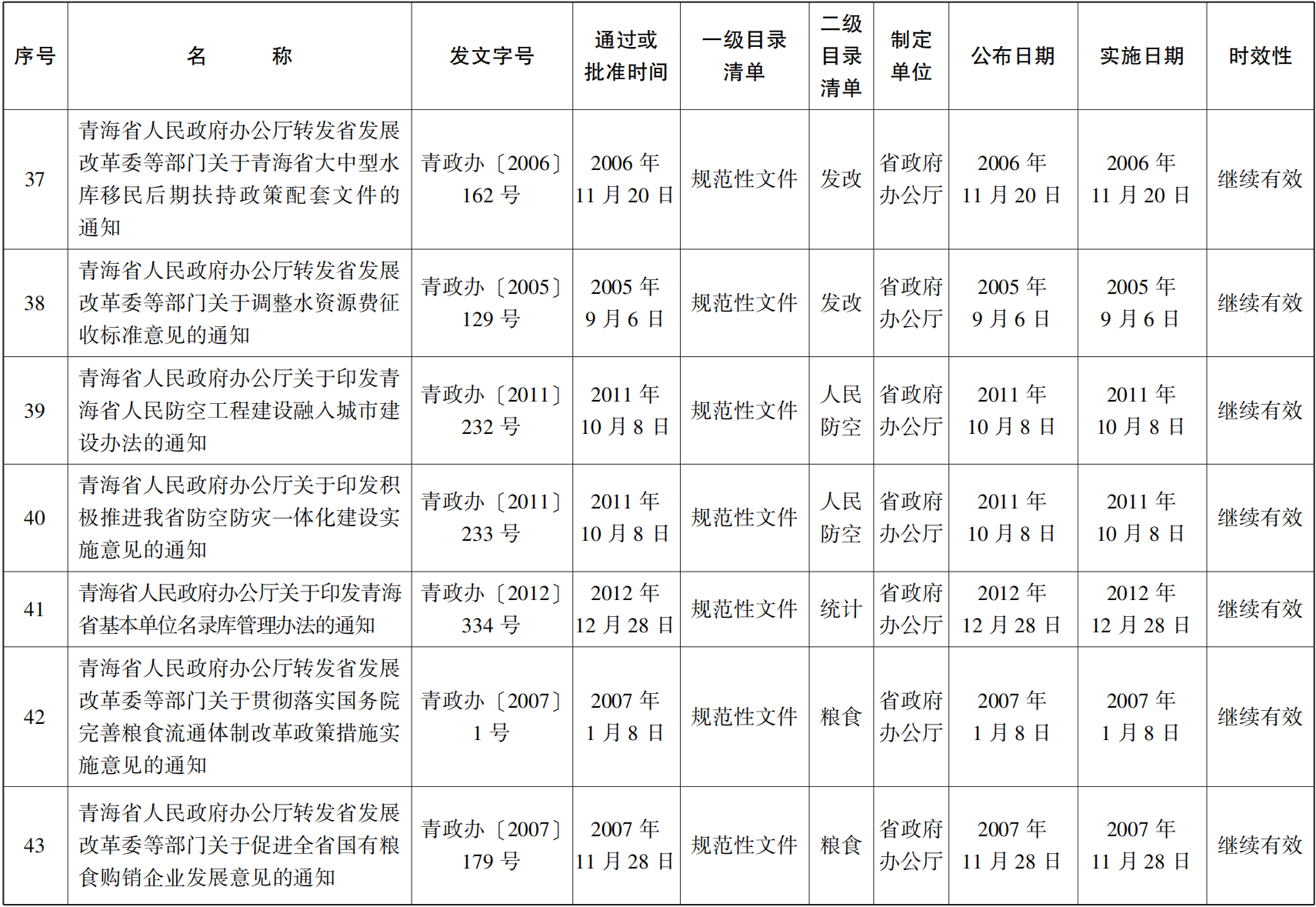 | 序号 | 名　　称 | 发文字号 | 通过或批准时间 | 一级目录清单 | 二级目录清单 | 制定单位 | 公布日期 | 实施日期 | 时效性 |
|---|---|---|---|---|---|---|---|---|---|
| 37 | 青海省人民政府办公厅转发省发展改革委等部门关于青海省大中型水库移民后期扶持政策配套文件的通知 | 青政办〔2006〕162 号 | 2006 年 11 月 20 日 | 规范性文件 | 发改 | 省政府办公厅 | 2006 年 11 月 20 日 | 2006 年 11 月 20 日 | 继续有效 |
| 38 | 青海省人民政府办公厅转发省发展改革委等部门关于调整水资源费征收标准意见的通知 | 青政办〔2005〕129 号 | 2005 年 9 月 6 日 | 规范性文件 | 发改 | 省政府办公厅 | 2005 年 9 月 6 日 | 2005 年 9 月 6 日 | 继续有效 |
| 39 | 青海省人民政府办公厅关于印发青海省人民防空工程建设融入城市建设办法的通知 | 青政办〔2011〕232 号 | 2011 年 10 月 8 日 | 规范性文件 | 人民防空 | 省政府办公厅 | 2011 年 10 月 8 日 | 2011 年 10 月 8 日 | 继续有效 |
| 40 | 青海省人民政府办公厅关于印发积极推进我省防空防灾一体化建设实施意见的通知 | 青政办〔2011〕233 号 | 2011 年 10 月 8 日 | 规范性文件 | 人民防空 | 省政府办公厅 | 2011 年 10 月 8 日 | 2011 年 10 月 8 日 | 继续有效 |
| 41 | 青海省人民政府办公厅关于印发青海省基本单位名录库管理办法的通知 | 青政办〔2012〕334 号 | 2012 年 12 月 28 日 | 规范性文件 | 统计 | 省政府办公厅 | 2012 年 12 月 28 日 | 2012 年 12 月 28 日 | 继续有效 |
| 42 | 青海省人民政府办公厅转发省发展改革委等部门关于贯彻落实国务院完善粮食流通体制改革政策措施实施意见的通知 | 青政办〔2007〕1 号 | 2007 年 1 月 8 日 | 规范性文件 | 粮食 | 省政府办公厅 | 2007 年 1 月 8 日 | 2007 年 1 月 8 日 | 继续有效 |
| 43 | 青海省人民政府办公厅转发省发展改革委等部门关于促进全省国有粮食购销企业发展意见的通知 | 青政办〔2007〕179 号 | 2007 年 11 月 28 日 | 规范性文件 | 粮食 | 省政府办公厅 | 2007 年 11 月 28 日 | 2007 年 11 月 28 日 | 继续有效 |